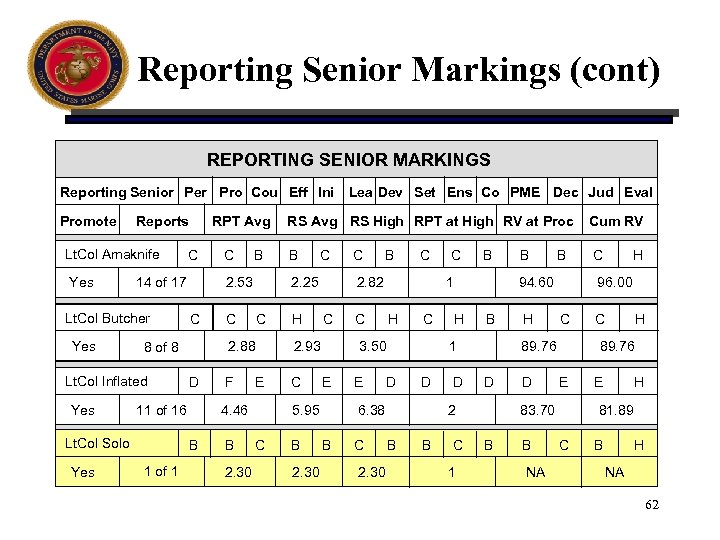 DEPARTMENT OF THE NAVY UNITED STATES MARINE CORPS

Reporting Senior Markings (cont)

REPORTING SENIOR MARKINGS

| Reporting Senior | Per | Pro | Cou | Eff | Ini | Lea | Dev | Set | Ens | Co | PME | Dec | Jud | Eval |
|---|---|---|---|---|---|---|---|---|---|---|---|---|---|---|
| LtCol Amaknife | C | C | B | B | C | C | B | C | C | B | B | B | C | H |
| LtCol Butcher | C | C | C | H | C | C | H | C | H | B | H | C | C | H |
| LtCol Inflated | D | F | E | C | E | E | D | D | D | D | D | E | E | H |
| LtCol Solo | B | B | C | B | B | C | B | B | C | B | B | C | B | H |

| Promote | Reports | RPT Avg | RS Avg | RS High | RPT at High | RV at Proc | Cum RV |
|---|---|---|---|---|---|---|---|
| Yes | 14 of 17 | 2.53 | 2.25 | 2.82 | 1 | 94.60 | 96.00 |
| Yes | 8 of 8 | 2.88 | 2.93 | 3.50 | 1 | 89.76 | 89.76 |
| Yes | 11 of 16 | 4.46 | 5.95 | 6.38 | 2 | 83.70 | 81.89 |
| Yes | 1 of 1 | 2.30 | 2.30 | 2.30 | 1 | NA | NA |

62